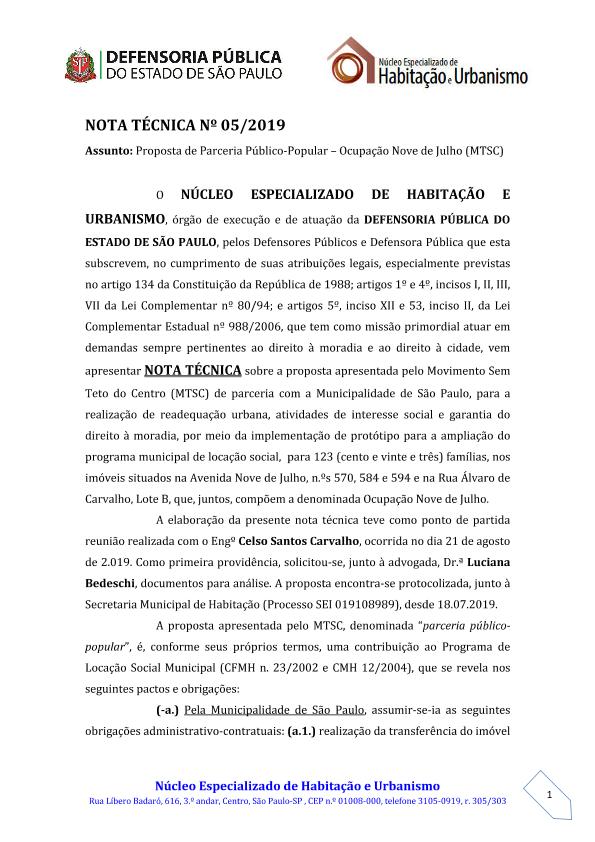 DEFENSORIA PÚBLICA
DO ESTADO DE SÃO PAULO

Núcleo Especializado de
Habitação e Urbanismo

NOTA TÉCNICA Nº 05/2019

Assunto: Proposta de Parceria Público-Popular – Ocupação Nove de Julho (MTSC)

O NÚCLEO ESPECIALIZADO DE HABITAÇÃO E URBANISMO, órgão de execução e de atuação da DEFENSORIA PÚBLICA DO ESTADO DE SÃO PAULO, pelos Defensores Públicos e Defensora Pública que esta subscrevem, no cumprimento de suas atribuições legais, especialmente previstas no artigo 134 da Constituição da República de 1988; artigos 1º e 4º, incisos I, II, III, VII da Lei Complementar nº 80/94; e artigos 5º, inciso XII e 53, inciso II, da Lei Complementar Estadual nº 988/2006, que tem como missão primordial atuar em demandas sempre pertinentes ao direito à moradia e ao direito à cidade, vem apresentar NOTA TÉCNICA sobre a proposta apresentada pelo Movimento Sem Teto do Centro (MTSC) de parceria com a Municipalidade de São Paulo, para a realização de readequação urbana, atividades de interesse social e garantia do direito à moradia, por meio da implementação de protótipo para a ampliação do programa municipal de locação social, para 123 (cento e vinte e três) famílias, nos imóveis situados na Avenida Nove de Julho, n.ºs 570, 584 e 594 e na Rua Álvaro de Carvalho, Lote B, que, juntos, compõem a denominada Ocupação Nove de Julho.

A elaboração da presente nota técnica teve como ponto de partida reunião realizada com o Engº Celso Santos Carvalho, ocorrida no dia 21 de agosto de 2.019. Como primeira providência, solicitou-se, junto à advogada, Dr.ª Luciana Bedeschi, documentos para análise. A proposta encontra-se protocolizada, junto à Secretaria Municipal de Habitação (Processo SEI 019108989), desde 18.07.2019.

A proposta apresentada pelo MTSC, denominada "parceria público-popular", é, conforme seus próprios termos, uma contribuição ao Programa de Locação Social Municipal (CFMH n. 23/2002 e CMH 12/2004), que se revela nos seguintes pactos e obrigações:

(-a.) Pela Municipalidade de São Paulo, assumir-se-ia as seguintes obrigações administrativo-contratuais: (a.1.) realização da transferência do imóvel

Núcleo Especializado de Habitação e Urbanismo
Rua Líbero Badaró, 616, 3.º andar, Centro, São Paulo-SP , CEP n.º 01008-000, telefone 3105-0919, r. 305/303

1